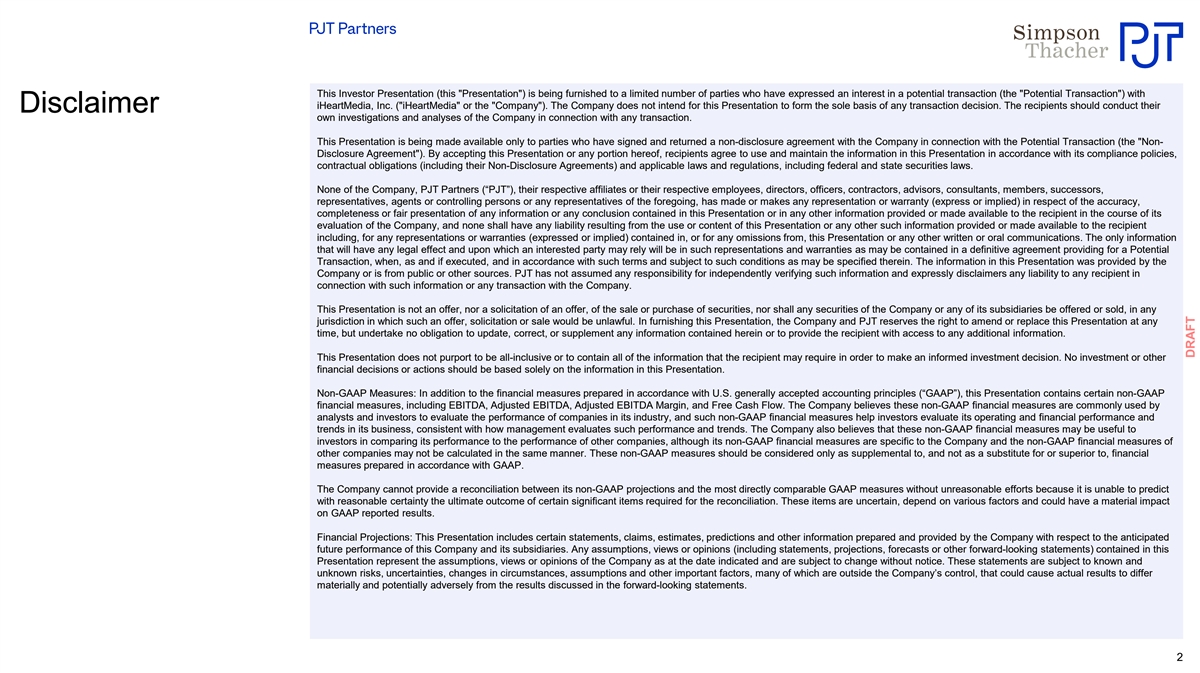 PJT Partners

Simpson Thacher

PJT

Disclaimer

This Investor Presentation (this "Presentation") is being furnished to a limited number of parties who have expressed an interest in a potential transaction (the "Potential Transaction") with iHeartMedia, Inc. ("iHeartMedia" or the "Company"). The Company does not intend for this Presentation to form the sole basis of any transaction decision. The recipients should conduct their own investigations and analyses of the Company in connection with any transaction.

This Presentation is being made available only to parties who have signed and returned a non-disclosure agreement with the Company in connection with the Potential Transaction (the "Non-Disclosure Agreement"). By accepting this Presentation or any portion hereof, recipients agree to use and maintain the information in this Presentation in accordance with its compliance policies, contractual obligations (including their Non-Disclosure Agreements) and applicable laws and regulations, including federal and state securities laws.

None of the Company, PJT Partners ("PJT"), their respective affiliates or their respective employees, directors, officers, contractors, advisors, consultants, members, successors, representatives, agents or controlling persons or any representatives of the foregoing, has made or makes any representation or warranty (express or implied) in respect of the accuracy, completeness or fair presentation of any information or any conclusion contained in this Presentation or in any other information provided or made available to the recipient in the course of its evaluation of the Company, and none shall have any liability resulting from the use or content of this Presentation or any other such information provided or made available to the recipient including, for any representations or warranties (expressed or implied) contained in, or for any omissions from, this Presentation or any other written or oral communications. The only information that will have any legal effect and upon which an interested party may rely will be in such representations and warranties as may be contained in a definitive agreement providing for a Potential Transaction, when, as and if executed, and in accordance with such terms and subject to such conditions as may be specified therein. The information in this Presentation was provided by the Company or is from public or other sources. PJT has not assumed any responsibility for independently verifying such information and expressly disclaimers any liability to any recipient in connection with such information or any transaction with the Company.

This Presentation is not an offer, nor a solicitation of an offer, of the sale or purchase of securities, nor shall any securities of the Company or any of its subsidiaries be offered or sold, in any jurisdiction in which such an offer, solicitation or sale would be unlawful. In furnishing this Presentation, the Company and PJT reserves the right to amend or replace this Presentation at any time, but undertake no obligation to update, correct, or supplement any information contained herein or to provide the recipient with access to any additional information.

This Presentation does not purport to be all-inclusive or to contain all of the information that the recipient may require in order to make an informed investment decision. No investment or other financial decisions or actions should be based solely on the information in this Presentation.

Non-GAAP Measures: In addition to the financial measures prepared in accordance with U.S. generally accepted accounting principles ("GAAP"), this Presentation contains certain non-GAAP financial measures, including EBITDA, Adjusted EBITDA, Adjusted EBITDA Margin, and Free Cash Flow. The Company believes these non-GAAP financial measures are commonly used by analysts and investors to evaluate the performance of companies in its industry, and such non-GAAP financial measures help investors evaluate its operating and financial performance and trends in its business, consistent with how management evaluates such performance and trends. The Company also believes that these non-GAAP financial measures may be useful to investors in comparing its performance to the performance of other companies, although its non-GAAP financial measures are specific to the Company and the non-GAAP financial measures of other companies may not be calculated in the same manner. These non-GAAP measures should be considered only as supplemental to, and not as a substitute for or superior to, financial measures prepared in accordance with GAAP.

The Company cannot provide a reconciliation between its non-GAAP projections and the most directly comparable GAAP measures without unreasonable efforts because it is unable to predict with reasonable certainty the ultimate outcome of certain significant items required for the reconciliation. These items are uncertain, depend on various factors and could have a material impact on GAAP reported results.

Financial Projections: This Presentation includes certain statements, claims, estimates, predictions and other information prepared and provided by the Company with respect to the anticipated future performance of this Company and its subsidiaries. Any assumptions, views or opinions (including statements, projections, forecasts or other forward-looking statements) contained in this Presentation represent the assumptions, views or opinions of the Company as at the date indicated and are subject to change without notice. These statements are subject to known and unknown risks, uncertainties, changes in circumstances, assumptions and other important factors, many of which are outside the Company's control, that could cause actual results to differ materially and potentially adversely from the results discussed in the forward-looking statements.

DRAFT

2